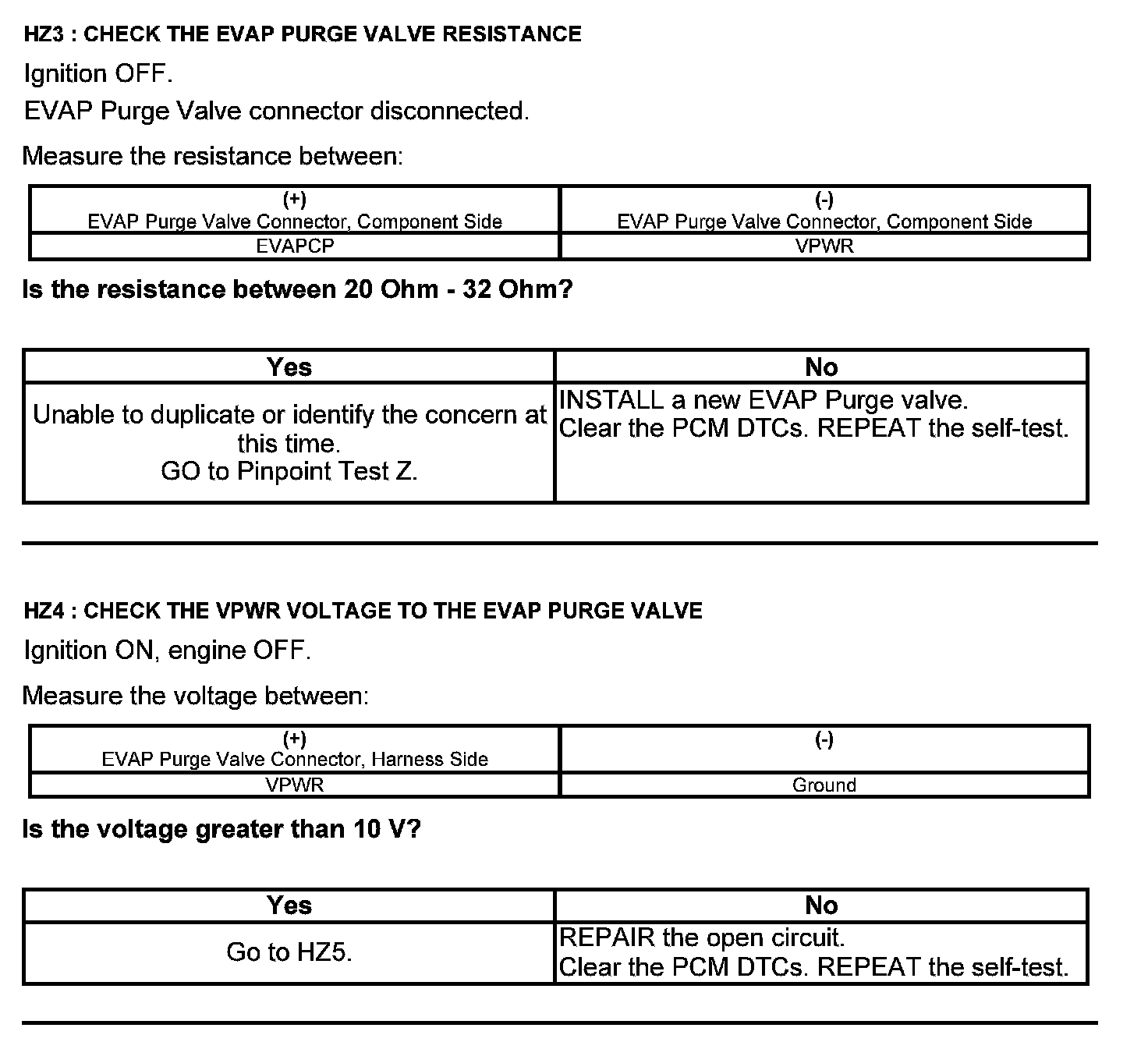 HZ3 : CHECK THE EVAP PURGE VALVE RESISTANCE

Ignition OFF.

EVAP Purge Valve connector disconnected.

Measure the resistance between:

| (+) EVAP Purge Valve Connector, Component Side | (-) EVAP Purge Valve Connector, Component Side |
|---|---|
| EVAPCP | VPWR |

Is the resistance between 20 Ohm - 32 Ohm?

| Yes | No |
|---|---|
| Unable to duplicate or identify the concern at this time. GO to Pinpoint Test Z. | INSTALL a new EVAP Purge valve. Clear the PCM DTCs. REPEAT the self-test. |

HZ4 : CHECK THE VPWR VOLTAGE TO THE EVAP PURGE VALVE

Ignition ON, engine OFF.

Measure the voltage between:

| (+) EVAP Purge Valve Connector, Harness Side | (-) |
|---|---|
| VPWR | Ground |

Is the voltage greater than 10 V?

| Yes | No |
|---|---|
| Go to HZ5. | REPAIR the open circuit. Clear the PCM DTCs. REPEAT the self-test. |